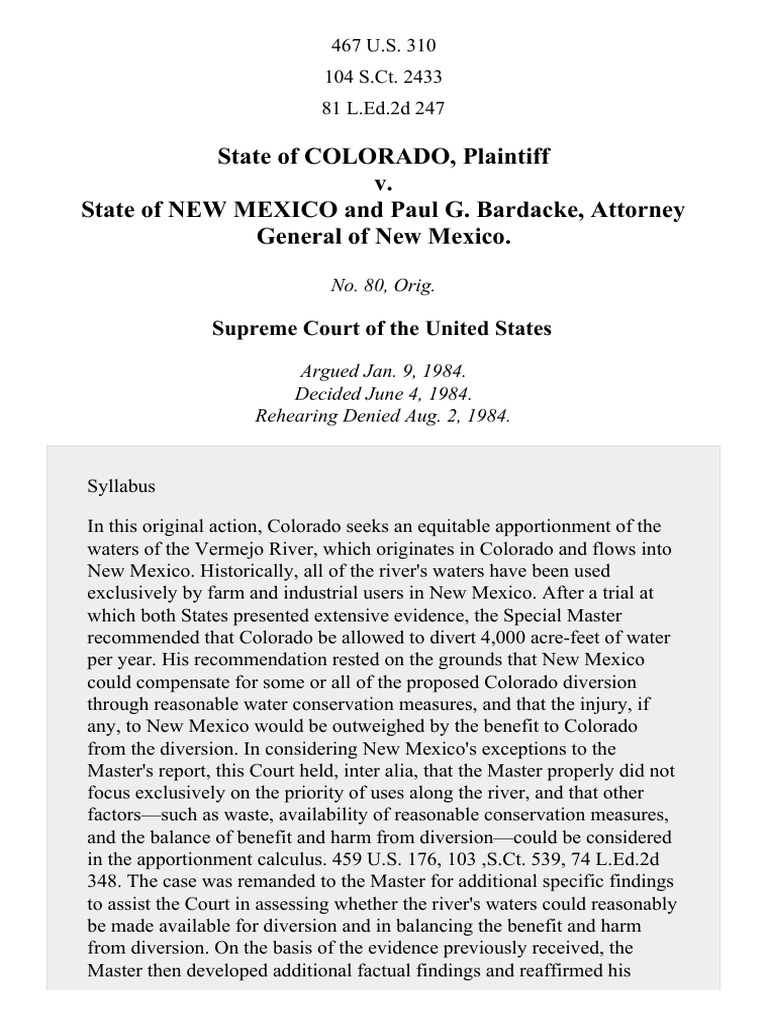 467 U.S. 310
104 S.Ct. 2433
81 L.Ed.2d 247

State of COLORADO, Plaintiff
v.
State of NEW MEXICO and Paul G. Bardacke, Attorney General of New Mexico.

No. 80, Orig.

Supreme Court of the United States

Argued Jan. 9, 1984.
Decided June 4, 1984.
Rehearing Denied Aug. 2, 1984.

Syllabus

In this original action, Colorado seeks an equitable apportionment of the waters of the Vermejo River, which originates in Colorado and flows into New Mexico. Historically, all of the river's waters have been used exclusively by farm and industrial users in New Mexico. After a trial at which both States presented extensive evidence, the Special Master recommended that Colorado be allowed to divert 4,000 acre-feet of water per year. His recommendation rested on the grounds that New Mexico could compensate for some or all of the proposed Colorado diversion through reasonable water conservation measures, and that the injury, if any, to New Mexico would be outweighed by the benefit to Colorado from the diversion. In considering New Mexico's exceptions to the Master's report, this Court held, inter alia, that the Master properly did not focus exclusively on the priority of uses along the river, and that other factors—such as waste, availability of reasonable conservation measures, and the balance of benefit and harm from diversion—could be considered in the apportionment calculus. 459 U.S. 176, 103 ,S.Ct. 539, 74 L.Ed.2d 348. The case was remanded to the Master for additional specific findings to assist the Court in assessing whether the river's waters could reasonably be made available for diversion and in balancing the benefit and harm from diversion. On the basis of the evidence previously received, the Master then developed additional factual findings and reaffirmed his